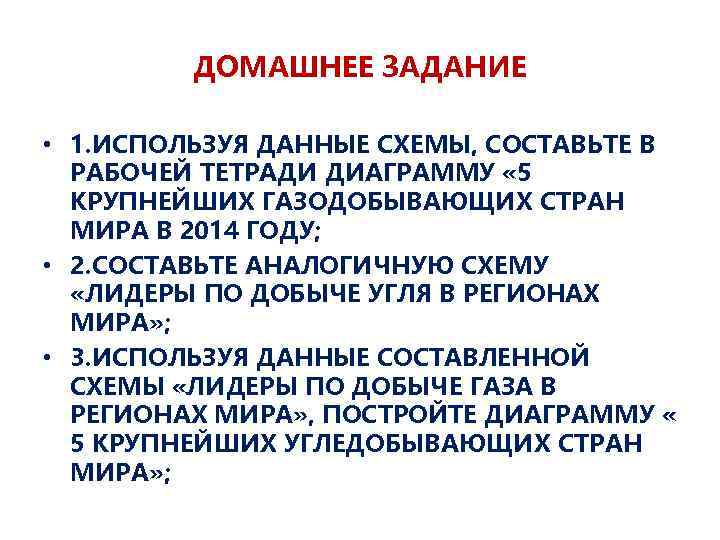 ДОМАШНЕЕ ЗАДАНИЕ

• 1.ИСПОЛЬЗУЯ ДАННЫЕ СХЕМЫ, СОСТАВЬТЕ В РАБОЧЕЙ ТЕТРАДИ ДИАГРАММУ «5 КРУПНЕЙШИХ ГАЗОДОБЫВАЮЩИХ СТРАН МИРА В 2014 ГОДУ;
• 2.СОСТАВЬТЕ АНАЛОГИЧНУЮ СХЕМУ «ЛИДЕРЫ ПО ДОБЫЧЕ УГЛЯ В РЕГИОНАХ МИРА»;
• 3.ИСПОЛЬЗУЯ ДАННЫЕ СОСТАВЛЕННОЙ СХЕМЫ «ЛИДЕРЫ ПО ДОБЫЧЕ ГАЗА В РЕГИОНАХ МИРА», ПОСТРОЙТЕ ДИАГРАММУ « 5 КРУПНЕЙШИХ УГЛЕДОБЫВАЮЩИХ СТРАН МИРА»;